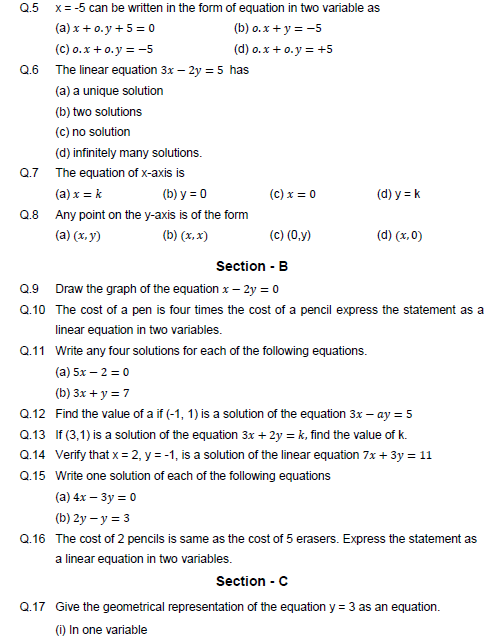 Q.5 x = -5 can be written in the form of equation in two variable as

(a) $x + o.y + 5 = 0$ (b) $o.x + y = -5$

(c) $o.x + o.y = -5$ (d) $o.x + o.y = +5$

Q.6 The linear equation $3x - 2y = 5$ has

(a) a unique solution

(b) two solutions

(c) no solution

(d) infinitely many solutions.

Q.7 The equation of x-axis is

(a) $x = k$ (b) y = 0 (c) $x = 0$ (d) y = k

Q.8 Any point on the y-axis is of the form

(a) $(x, y)$ (b) $(x, x)$ (c) (0,y) (d) $(x, 0)$

Section - B

Q.9 Draw the graph of the equation $x - 2y = 0$

Q.10 The cost of a pen is four times the cost of a pencil express the statement as a linear equation in two variables.

Q.11 Write any four solutions for each of the following equations.

(a) $5x - 2 = 0$

(b) $3x + y = 7$

Q.12 Find the value of a if (-1, 1) is a solution of the equation $3x - ay = 5$

Q.13 If (3,1) is a solution of the equation $3x + 2y = k$, find the value of k.

Q.14 Verify that x = 2, y = -1, is a solution of the linear equation $7x + 3y = 11$

Q.15 Write one solution of each of the following equations

(a) $4x - 3y = 0$

(b) $2y - y = 3$

Q.16 The cost of 2 pencils is same as the cost of 5 erasers. Express the statement as a linear equation in two variables.

Section - C

Q.17 Give the geometrical representation of the equation y = 3 as an equation.

(i) In one variable